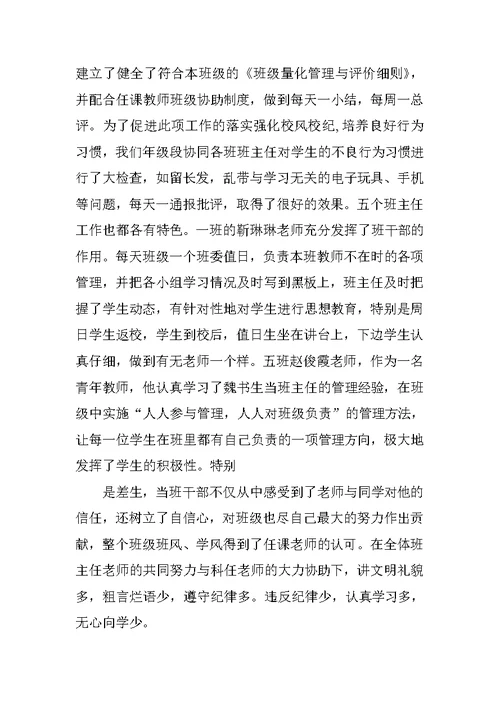 建立了健全了符合本班级的《班级量化管理与评价细则》，并配合任课教师班级协助制度，做到每天一小结，每周一总评。为了促进此项工作的落实强化校风校纪,培养良好行为习惯，我们年级段协同各班班主任对学生的不良行为习惯进行了大检查，如留长发，乱带与学习无关的电子玩具、手机等问题，每天一通报批评，取得了很好的效果。五个班主任工作也都各有特色。一班的靳琳琳老师充分发挥了班干部的作用。每天班级一个班委值日，负责本班教师不在时的各项管理，并把各小组学习情况及时写到黑板上，班主任及时把握了学生动态，有针对性地对学生进行思想教育，特别是周日学生返校，学生到校后，值日生坐在讲台上，下边学生认真仔细，做到有无老师一个样。五班赵俊霞老师，作为一名青年教师，他认真学习了魏书生当班主任的管理经验，在班级中实施“人人参与管理，人人对班级负责”的管理方法，让每一位学生在班里都有自己负责的一项管理方向，极大地发挥了学生的积极性。特别

是差生，当班干部不仅从中感受到了老师与同学对他的信任，还树立了自信心，对班级也尽自己最大的努力作出贡献，整个班级班风、学风得到了任课老师的认可。在全体班主任老师的共同努力与科任老师的大力协助下，讲文明礼貌多，粗言烂语少，遵守纪律多。违反纪律少，认真学习多，无心向学少。